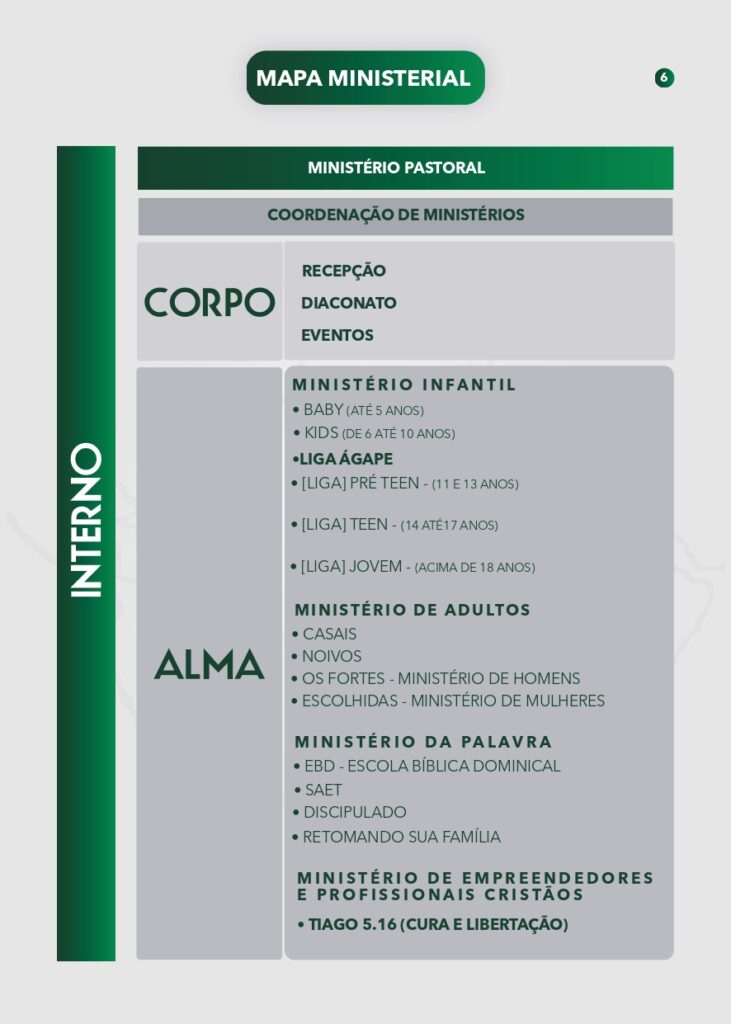 MAPA MINISTERIAL

6

INTERNO

MINISTÉRIO PASTORAL

COORDENAÇÃO DE MINISTÉRIOS

CORPO

RECEPÇÃO
DIACONATO
EVENTOS

ALMA

MINISTÉRIO INFANTIL
• BABY (ATÉ 5 ANOS)
• KIDS (DE 6 ATÉ 10 ANOS)
•LIGA ÁGAPE
• [LIGA] PRÉ TEEN - (11 E 13 ANOS)
• [LIGA] TEEN - (14 ATÉ17 ANOS)
• [LIGA] JOVEM - (ACIMA DE 18 ANOS)

MINISTÉRIO DE ADULTOS
• CASAIS
• NOIVOS
• OS FORTES - MINISTÉRIO DE HOMENS
• ESCOLHIDAS - MINISTÉRIO DE MULHERES

MINISTÉRIO DA PALAVRA
• EBD - ESCOLA BÍBLICA DOMINICAL
• SAET
• DISCIPULADO
• RETOMANDO SUA FAMÍLIA

MINISTÉRIO DE EMPREENDEDORES E PROFISSIONAIS CRISTÃOS
• TIAGO 5.16 (CURA E LIBERTAÇÃO)